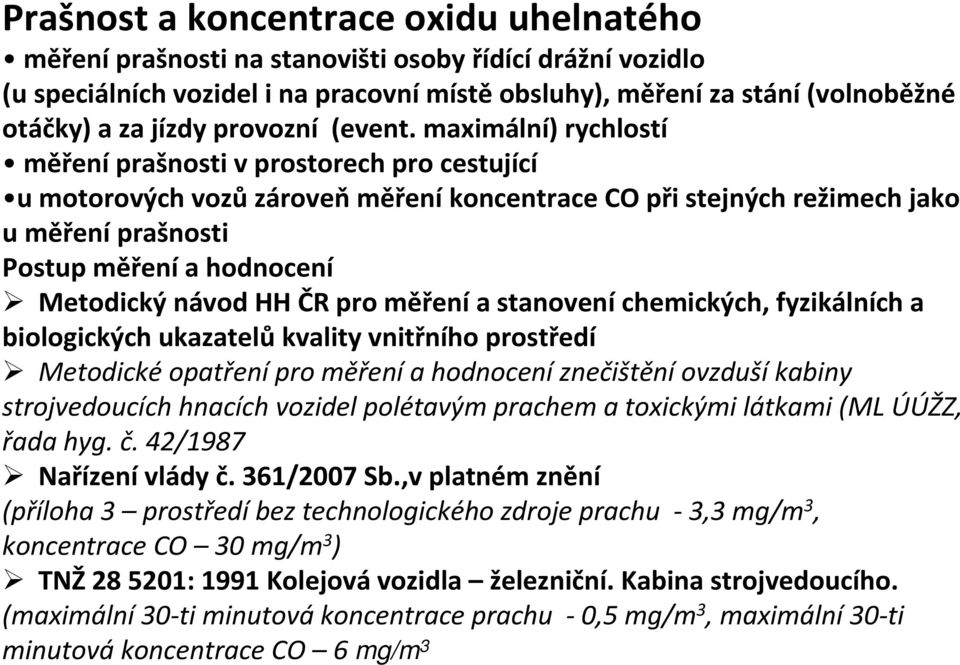 Prašnost a koncentrace oxidu uhelnatého
• měření prašnosti na stanovišti osoby řídící drážní vozidlo (u speciálních vozidel i na pracovní místě obsluhy), měření za stání (volnoběžné otáčky) a za jízdy provozní (event. maximální) rychlostí
• měření prašnosti v prostorech pro cestující
•u motorových vozů zároveň měření koncentrace CO při stejných režimech jako u měření prašnosti
Postup měření a hodnocení
➢ Metodický návod HH ČR pro měření a stanovení chemických, fyzikálních a biologických ukazatelů kvality vnitřního prostředí
➢ Metodické opatření pro měření a hodnocení znečištění ovzduší kabiny strojvedoucích hnacích vozidel polétavým prachem a toxickými látkami (ML ÚÚŽZ, řada hyg. č. 42/1987
➢ Nařízení vlády č. 361/2007 Sb.,v platném znění (příloha 3 – prostředí bez technologického zdroje prachu - 3,3 mg/m$^3$, koncentrace CO – 30 mg/m$^3$)
➢ TNŽ 28 5201: 1991 Kolejová vozidla – železniční. Kabina strojvedoucího. (maximální 30-ti minutová koncentrace prachu - 0,5 mg/m$^3$, maximální 30-ti minutová koncentrace CO – 6 mg/m$^3$